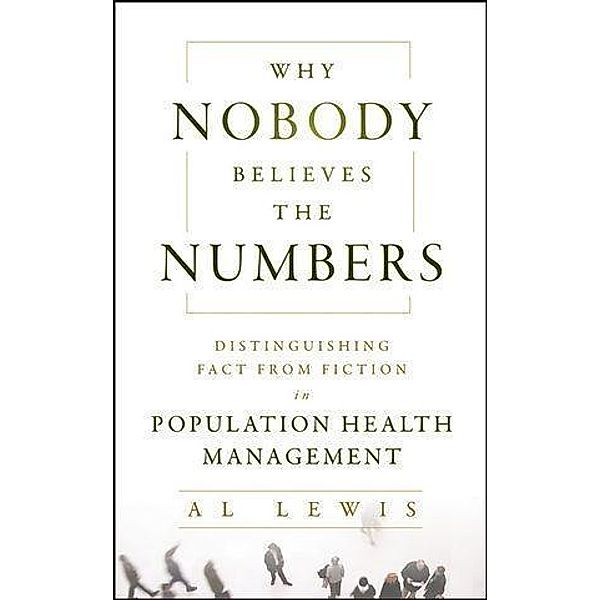 WHY
NOBODY
BELIEVES
THE
NUMBERS

DISTINGUISHING
FACT FROM FICTION
in
POPULATION HEALTH
MANAGEMENT

AL LEWIS